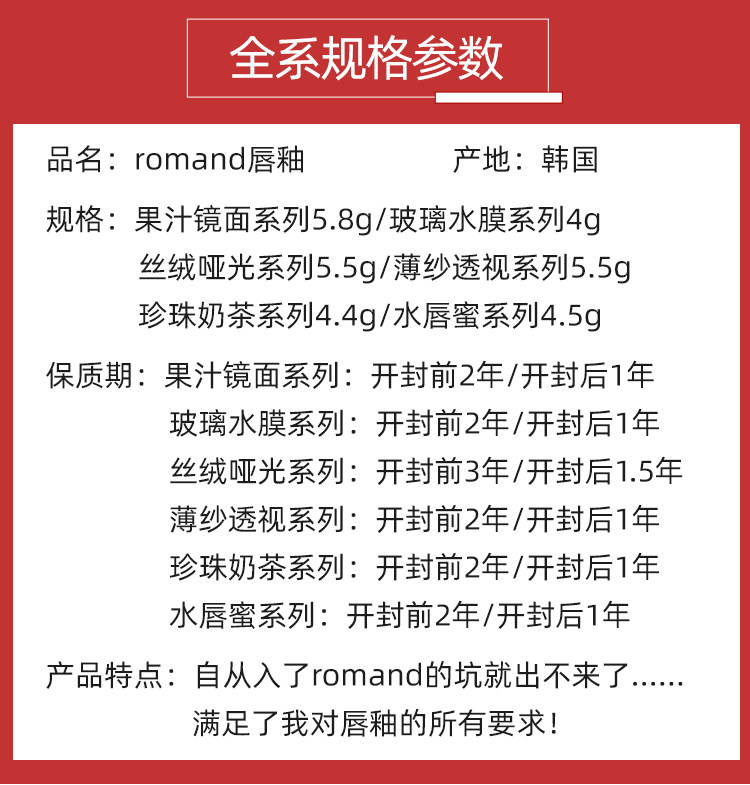 全系规格参数

品名：romand唇釉　　产地：韩国

规格：果汁镜面系列5.8g/玻璃水膜系列4g
丝绒哑光系列5.5g/薄纱透视系列5.5g
珍珠奶茶系列4.4g/水唇蜜系列4.5g

保质期：果汁镜面系列：开封前2年/开封后1年
玻璃水膜系列：开封前2年/开封后1年
丝绒哑光系列：开封前3年/开封后1.5年
薄纱透视系列：开封前2年/开封后1年
珍珠奶茶系列：开封前2年/开封后1年
水唇蜜系列：开封前2年/开封后1年

产品特点：自从入了romand的坑就出不来了......
满足了我对唇釉的所有要求！